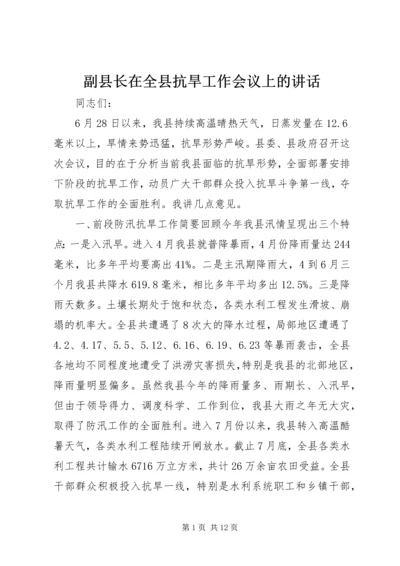 副县长在全县抗旱工作会议上的讲话

同志们：

6月28日以来，我县持续高温晴热天气，日蒸发量在12.6毫米以上，旱情来势迅猛，抗旱形势严峻。县委、县政府召开这次会议，目的在于分析当前我县面临的抗旱形势，全面部署安排下阶段的抗旱工作，动员广大干部群众投入抗旱斗争第一线，夺取抗旱工作的全面胜利。我讲几点意见。

一、前段防汛抗旱工作简要回顾今年我县汛情呈现出三个特点：一是入汛早。进入4月我县就普降暴雨，4月份降雨量达244毫米，比多年平均要高出41%。二是主汛期降雨大，4到6月三个月我县共降水619.8毫米，相比多年平均多出12.5%。三是降雨天数多。土壤长期处于饱和状态，各类水利工程发生滑坡、崩塌的机率大。全县共遭遇了8次大的降水过程，局部地区遭遇了4.2、4.17、5.5、5.12、6.16、6.19、6.23等暴雨袭击，全县各地均不同程度地遭受了洪涝灾害损失，特别是我县的北部地区，降雨量明显偏多。虽然我县今年的降雨量多、雨期长、入汛早，但由于领导得力、调度科学、工作到位，我县大雨之年无大灾，取得了防汛工作的全面胜利。进入7月份以来，我县转入高温酷暑天气，各类水利工程陆续开闸放水。截止7月底，全县各类水利工程共计输水6716万立方米，共计26万余亩农田受益。全县干部群众积极投入抗旱一线，特别是水利系统职工和乡镇干部，

第1页 共12页